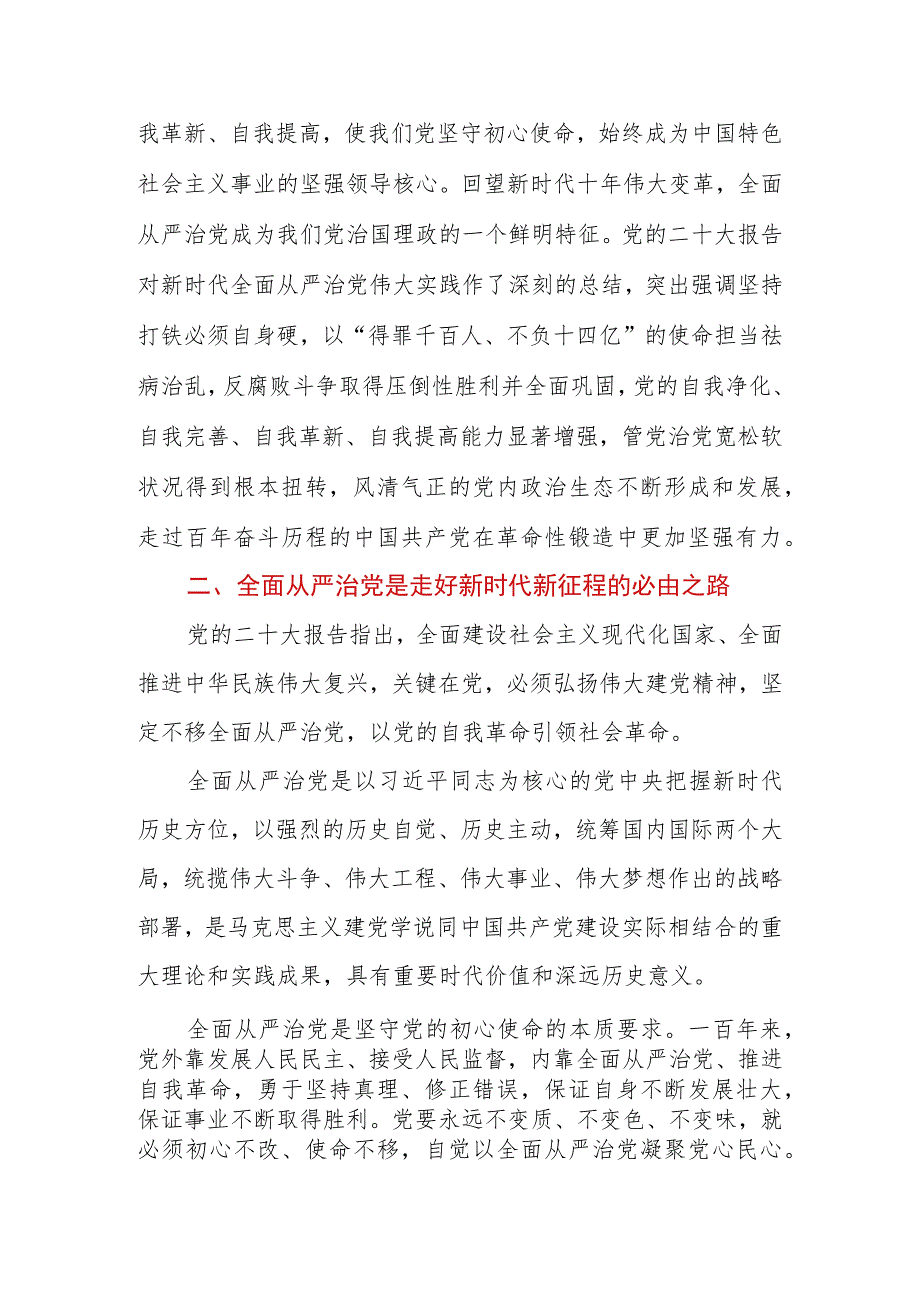 我革新、自我提高，使我们党坚守初心使命，始终成为中国特色社会主义事业的坚强领导核心。回望新时代十年伟大变革，全面从严治党成为我们党治国理政的一个鲜明特征。党的二十大报告对新时代全面从严治党伟大实践作了深刻的总结，突出强调坚持打铁必须自身硬，以“得罪千百人、不负十四亿”的使命担当祛病治乱，反腐败斗争取得压倒性胜利并全面巩固，党的自我净化、自我完善、自我革新、自我提高能力显著增强，管党治党宽松软状况得到根本扭转，风清气正的党内政治生态不断形成和发展，走过百年奋斗历程的中国共产党在革命性锻造中更加坚强有力。

二、全面从严治党是走好新时代新征程的必由之路

党的二十大报告指出，全面建设社会主义现代化国家、全面推进中华民族伟大复兴，关键在党，必须弘扬伟大建党精神，坚定不移全面从严治党，以党的自我革命引领社会革命。

全面从严治党是以习近平同志为核心的党中央把握新时代历史方位，以强烈的历史自觉、历史主动，统筹国内国际两个大局，统揽伟大斗争、伟大工程、伟大事业、伟大梦想作出的战略部署，是马克思主义建党学说同中国共产党建设实际相结合的重大理论和实践成果，具有重要时代价值和深远历史意义。

全面从严治党是坚守党的初心使命的本质要求。一百年来，党外靠发展人民民主、接受人民监督，内靠全面从严治党、推进自我革命，勇于坚持真理、修正错误，保证自身不断发展壮大，保证事业不断取得胜利。党要永远不变质、不变色、不变味，就必须初心不改、使命不移，自觉以全面从严治党凝聚党心民心。